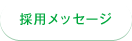 採用メッセージ